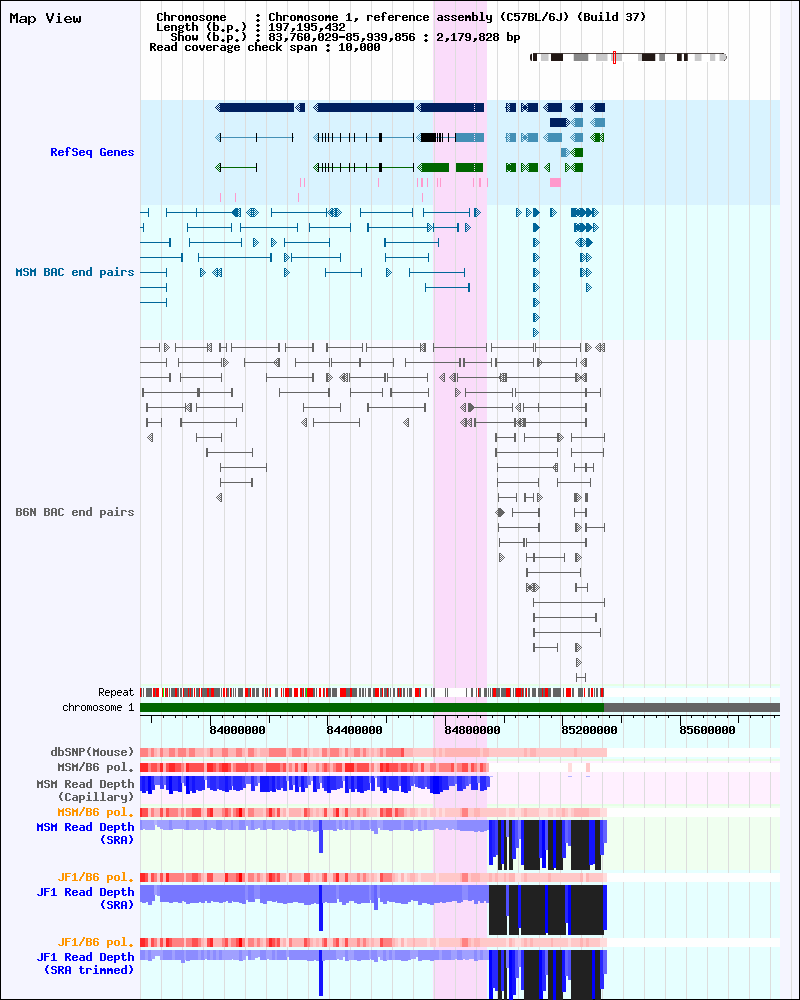 Map View

Chromosome : Chromosome 1, reference assembly (C57BL/6J) (Build 37)
Length (b.p.) : 197,195,432
Show (b.p.) : 83,760,029-85,939,856 : 2,179,828 bp
Read coverage check span : 10,000

RefSeq Genes

MSM BAC end pairs

B6N BAC end pairs

Repeat
chromosome 1

84000000
84400000
84800000
85200000
85600000

dbSNP(Mouse)
MSM/B6 pol.
MSM Read Depth (Capillary)
MSM/B6 pol.
MSM Read Depth (SRA)
JF1/B6 pol.
JF1 Read Depth (SRA)
JF1/B6 pol.
JF1 Read Depth (SRA trimmed)